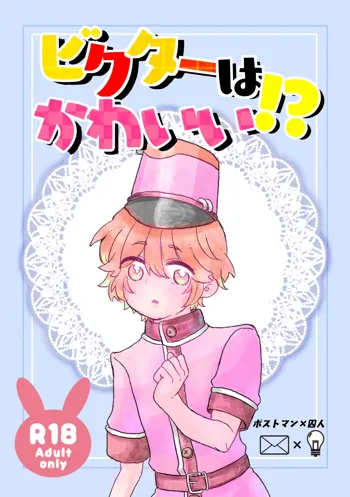 ビクターは
かわいい!?

R18
Adult
only

ポストマン×囚人

×